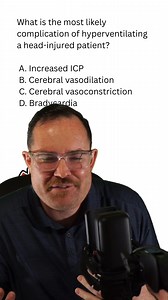 What is the most likely complication of hyperventilating a head-injured patient?

A. Increased ICP
B. Cerebral vasodilation
C. Cerebral vasoconstriction
D. Bradycardia